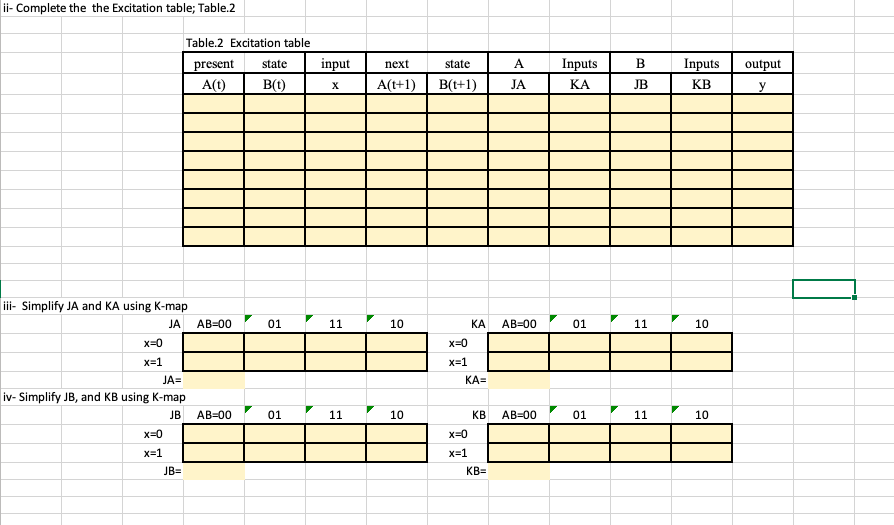 ii- Complete the the Excitation table; Table.2

Table.2 Excitation table

| present | state | input | next | state | A | Inputs | B | Inputs | output |
|---|---|---|---|---|---|---|---|---|---|
| A(t) | B(t) | x | A(t+1) | B(t+1) | JA | KA | JB | KB | y |
| | | | | | | | | | |
| | | | | | | | | | |
| | | | | | | | | | |
| | | | | | | | | | |
| | | | | | | | | | |
| | | | | | | | | | |
| | | | | | | | | | |
| | | | | | | | | | |

iii- Simplify JA and KA using K-map

| JA | AB=00 | 01 | 11 | 10 |
|---|---|---|---|---|
| x=0 | | | | |
| x=1 | | | | |

JA=

| KA | AB=00 | 01 | 11 | 10 |
|---|---|---|---|---|
| x=0 | | | | |
| x=1 | | | | |

KA=

iv- Simplify JB, and KB using K-map

| JB | AB=00 | 01 | 11 | 10 |
|---|---|---|---|---|
| x=0 | | | | |
| x=1 | | | | |

JB=

| KB | AB=00 | 01 | 11 | 10 |
|---|---|---|---|---|
| x=0 | | | | |
| x=1 | | | | |

KB=